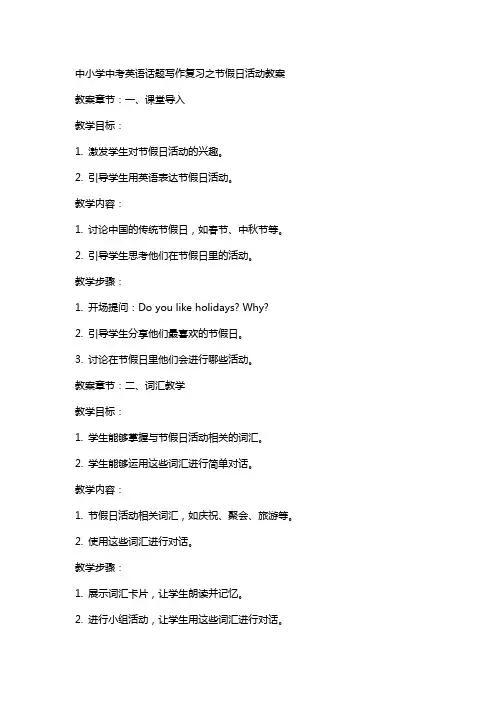 中小学中考英语话题写作复习之节假日活动教案

教案章节：一、课堂导入

教学目标：

1. 激发学生对节假日活动的兴趣。

2. 引导学生用英语表达节假日活动。

教学内容：

1. 讨论中国的传统节假日，如春节、中秋节等。

2. 引导学生思考他们在节假日里的活动。

教学步骤：

1. 开场提问：Do you like holidays? Why?

2. 引导学生分享他们最喜欢的节假日。

3. 讨论在节假日里他们会进行哪些活动。

教案章节：二、词汇教学

教学目标：

1. 学生能够掌握与节假日活动相关的词汇。

2. 学生能够运用这些词汇进行简单对话。

教学内容：

1. 节假日活动相关词汇，如庆祝、聚会、旅游等。

2. 使用这些词汇进行对话。

教学步骤：

1. 展示词汇卡片，让学生朗读并记忆。

2. 进行小组活动，让学生用这些词汇进行对话。